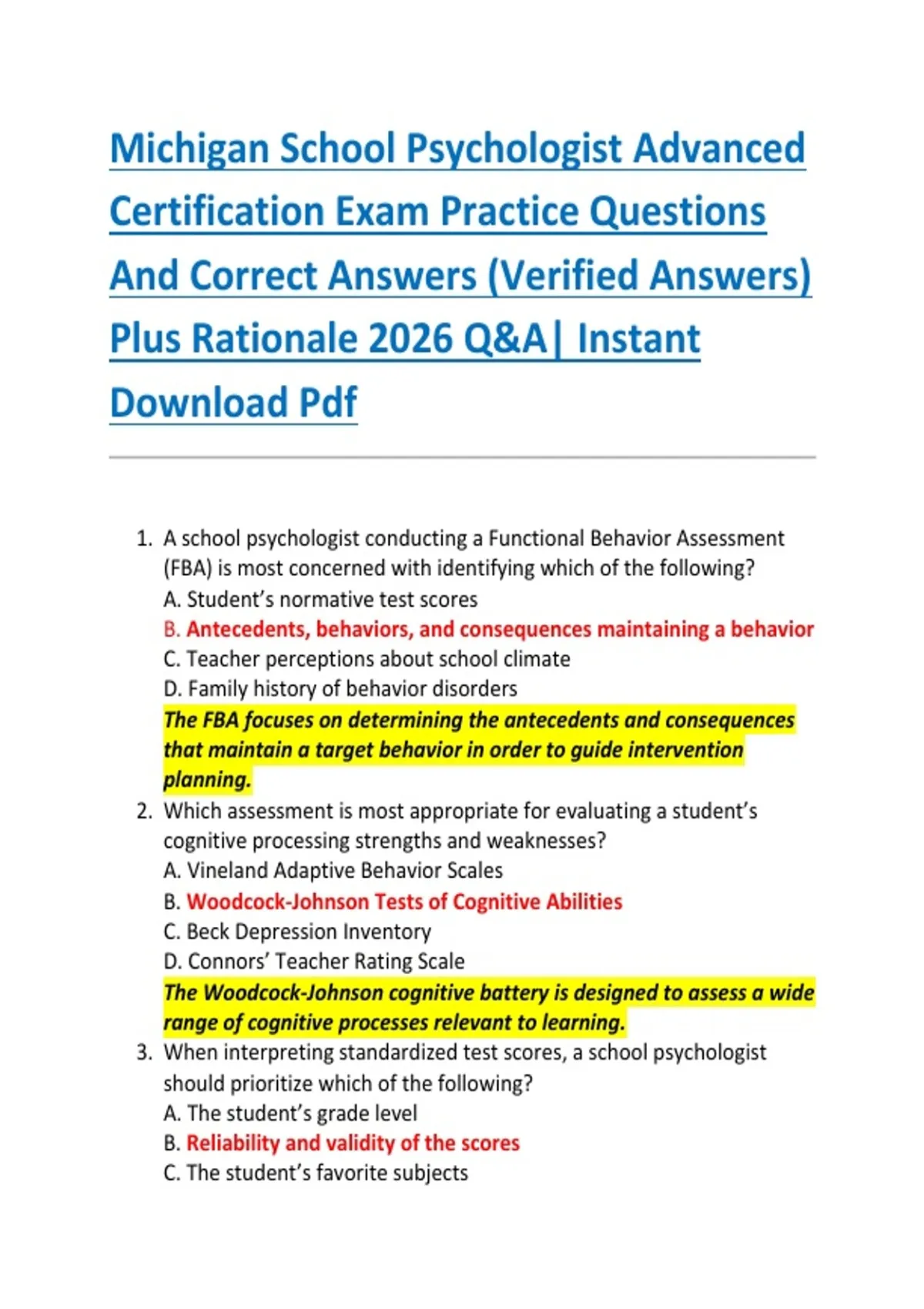 Michigan School Psychologist Advanced Certification Exam Practice Questions And Correct Answers (Verified Answers) Plus Rationale 2026 Q&A| Instant Download Pdf

1. A school psychologist conducting a Functional Behavior Assessment (FBA) is most concerned with identifying which of the following?
A. Student's normative test scores
B. Antecedents, behaviors, and consequences maintaining a behavior
C. Teacher perceptions about school climate
D. Family history of behavior disorders
The FBA focuses on determining the antecedents and consequences that maintain a target behavior in order to guide intervention planning.
2. Which assessment is most appropriate for evaluating a student's cognitive processing strengths and weaknesses?
A. Vineland Adaptive Behavior Scales
B. Woodcock-Johnson Tests of Cognitive Abilities
C. Beck Depression Inventory
D. Connors' Teacher Rating Scale
The Woodcock-Johnson cognitive battery is designed to assess a wide range of cognitive processes relevant to learning.
3. When interpreting standardized test scores, a school psychologist should prioritize which of the following?
A. The student's grade level
B. Reliability and validity of the scores
C. The student's favorite subjects